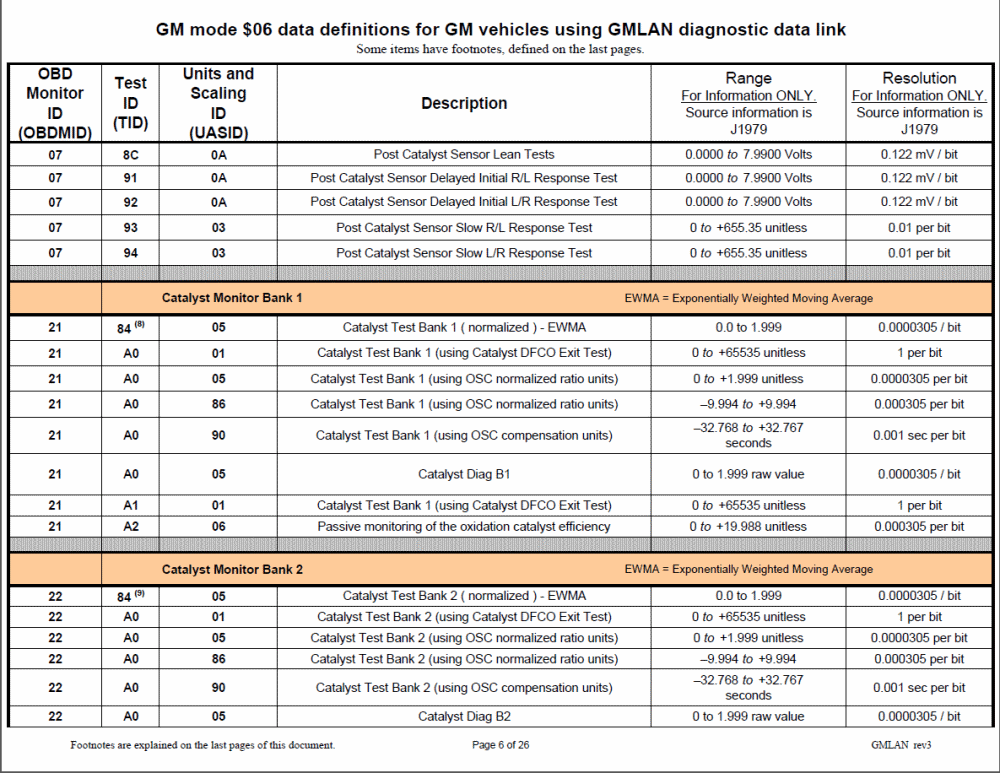 GM mode \$06 data definitions for GM vehicles using GMLAN diagnostic data link

Some items have footnotes, defined on the last pages.

| OBD Monitor ID (OBDMID) | Test ID (TID) | Units and Scaling ID (UASID) | Description | Range For Information ONLY. Source information is J1979 | Resolution For Information ONLY. Source information is J1979 |
|---|---|---|---|---|---|
| 07 | 8C | 0A | Post Catalyst Sensor Lean Tests | 0.0000 to 7.9900 Volts | 0.122 mV / bit |
| 07 | 91 | 0A | Post Catalyst Sensor Delayed Initial R/L Response Test | 0.0000 to 7.9900 Volts | 0.122 mV / bit |
| 07 | 92 | 0A | Post Catalyst Sensor Delayed Initial L/R Response Test | 0.0000 to 7.9900 Volts | 0.122 mV / bit |
| 07 | 93 | 03 | Post Catalyst Sensor Slow R/L Response Test | 0 to +655.35 unitless | 0.01 per bit |
| 07 | 94 | 03 | Post Catalyst Sensor Slow L/R Response Test | 0 to +655.35 unitless | 0.01 per bit |
| | Catalyst Monitor Bank 1 | | | EWMA = Exponentially Weighted Moving Average | |
| 21 | 84 $^{(8)}$ | 05 | Catalyst Test Bank 1 ( normalized ) - EWMA | 0.0 to 1.999 | 0.0000305 / bit |
| 21 | A0 | 01 | Catalyst Test Bank 1 (using Catalyst DFCO Exit Test) | 0 to +65535 unitless | 1 per bit |
| 21 | A0 | 05 | Catalyst Test Bank 1 (using OSC normalized ratio units) | 0 to +1.999 unitless | 0.0000305 per bit |
| 21 | A0 | 86 | Catalyst Test Bank 1 (using OSC normalized ratio units) | –9.994 to +9.994 | 0.000305 per bit |
| 21 | A0 | 90 | Catalyst Test Bank 1 (using OSC compensation units) | –32.768 to +32.767 seconds | 0.001 sec per bit |
| 21 | A0 | 05 | Catalyst Diag B1 | 0 to 1.999 raw value | 0.0000305 / bit |
| 21 | A1 | 01 | Catalyst Test Bank 1 (using Catalyst DFCO Exit Test) | 0 to +65535 unitless | 1 per bit |
| 21 | A2 | 06 | Passive monitoring of the oxidation catalyst efficiency | 0 to +19.988 unitless | 0.000305 per bit |
| | Catalyst Monitor Bank 2 | | | EWMA = Exponentially Weighted Moving Average | |
| 22 | 84 $^{(9)}$ | 05 | Catalyst Test Bank 2 ( normalized ) - EWMA | 0.0 to 1.999 | 0.0000305 / bit |
| 22 | A0 | 01 | Catalyst Test Bank 2 (using Catalyst DFCO Exit Test) | 0 to +65535 unitless | 1 per bit |
| 22 | A0 | 05 | Catalyst Test Bank 2 (using OSC normalized ratio units) | 0 to +1.999 unitless | 0.0000305 per bit |
| 22 | A0 | 86 | Catalyst Test Bank 2 (using OSC normalized ratio units) | –9.994 to +9.994 | 0.000305 per bit |
| 22 | A0 | 90 | Catalyst Test Bank 2 (using OSC compensation units) | –32.768 to +32.767 seconds | 0.001 sec per bit |
| 22 | A0 | 05 | Catalyst Diag B2 | 0 to 1.999 raw value | 0.0000305 / bit |

Footnotes are explained on the last pages of this document.  Page 6 of 26  GMLAN rev3